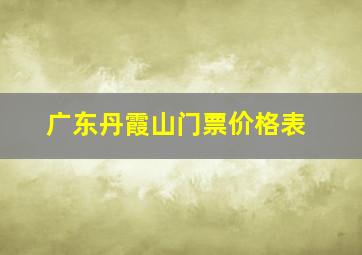 广东丹霞山门票价格表